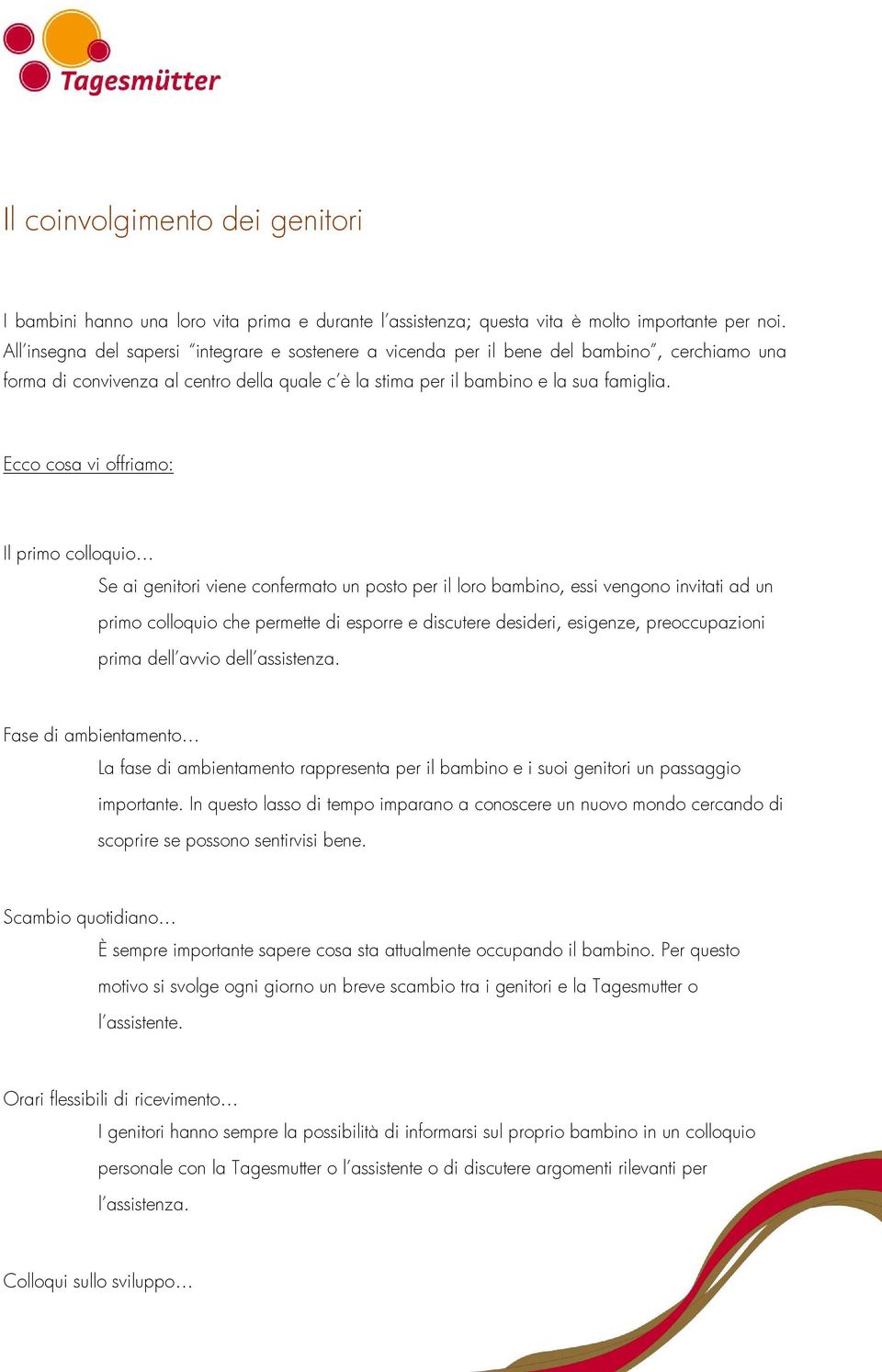 Tagesmütter

Il coinvolgimento dei genitori

I bambini hanno una loro vita prima e durante l'assistenza; questa vita è molto importante per noi. All'insegna del sapersi "integrare e sostenere a vicenda per il bene del bambino", cerchiamo una forma di convivenza al centro della quale c'è la stima per il bambino e la sua famiglia.

Ecco cosa vi offriamo:

Il primo colloquio…

Se ai genitori viene confermato un posto per il loro bambino, essi vengono invitati ad un primo colloquio che permette di esporre e discutere desideri, esigenze, preoccupazioni prima dell'avvio dell'assistenza.

Fase di ambientamento…

La fase di ambientamento rappresenta per il bambino e i suoi genitori un passaggio importante. In questo lasso di tempo imparano a conoscere un nuovo mondo cercando di scoprire se possono sentirvisi bene.

Scambio quotidiano…

È sempre importante sapere cosa sta attualmente occupando il bambino. Per questo motivo si svolge ogni giorno un breve scambio tra i genitori e la Tagesmutter o l'assistente.

Orari flessibili di ricevimento…

I genitori hanno sempre la possibilità di informarsi sul proprio bambino in un colloquio personale con la Tagesmutter o l'assistente o di discutere argomenti rilevanti per l'assistenza.

Colloqui sullo sviluppo…